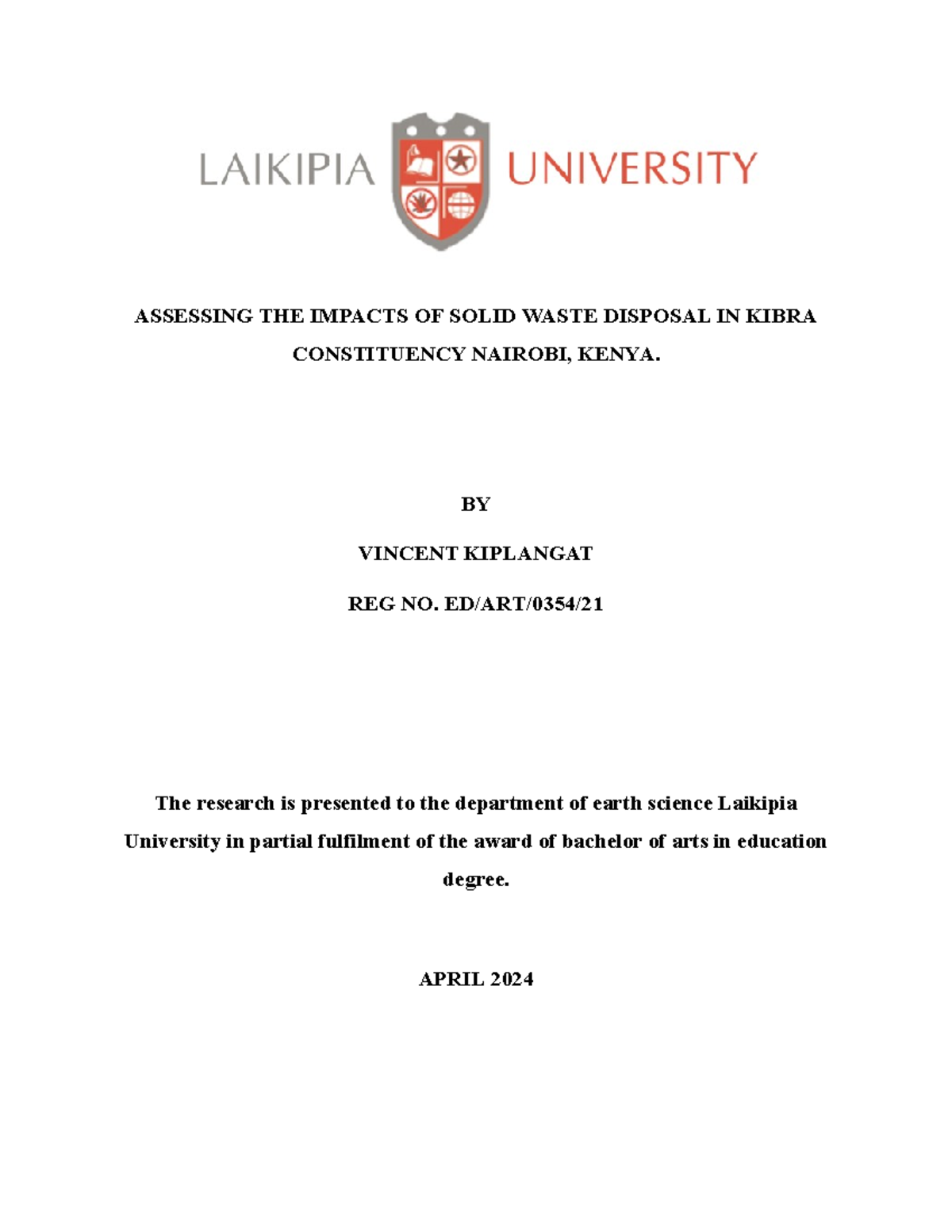 LAIKIPIA UNIVERSITY

ASSESSING THE IMPACTS OF SOLID WASTE DISPOSAL IN KIBRA CONSTITUENCY NAIROBI, KENYA.

BY

VINCENT KIPLANGAT

REG NO. ED/ART/0354/21

The research is presented to the department of earth science Laikipia University in partial fulfilment of the award of bachelor of arts in education degree.

APRIL 2024